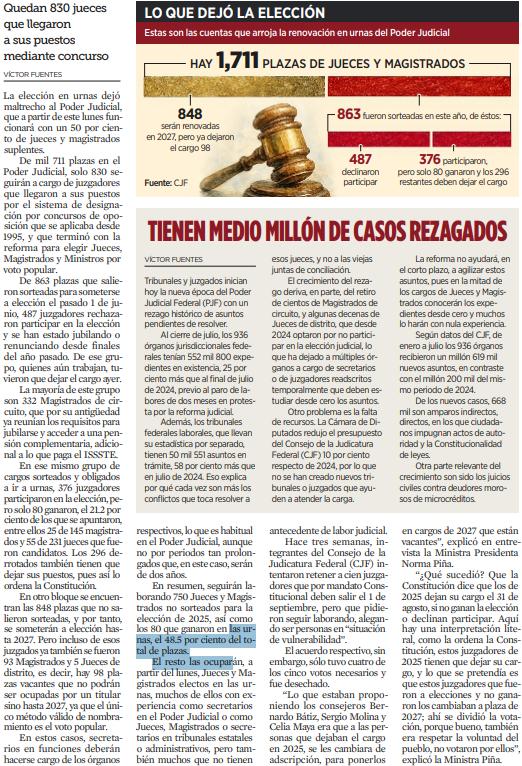 Quedan 830 jueces que llegaron a sus puestos mediante concurso

VÍCTOR FUENTES

La elección en urnas dejó maltrecho al Poder Judicial, que a partir de este lunes funcionará con un 50 por ciento de jueces y magistrados suplentes.

De mil 711 plazas en el Poder Judicial, solo 830 seguirán a cargo de juzgadores que llegaron a sus puestos por el sistema de designación por concursos de oposición que se aplicaba desde 1995, y que terminó con la reforma para elegir Jueces, Magistrados y Ministros por voto popular.

De 863 plazas que salieron sorteadas para someterse a elección el pasado 1 de junio, 487 juzgadores rechazaron participar en la elección y se han estado jubilando o renunciando desde finales del año pasado. De ese grupo, quienes aún trabajan, tuvieron que dejar el cargo ayer.

La mayoría de este grupo son 332 Magistrados de circuito, que por su antigüedad ya reunían los requisitos para jubilarse y acceder a una pensión complementaria, adicional a lo que paga el ISSSTE.

En ese mismo grupo de cargos sorteados y obligados a ir a urnas, 376 juzgadores participaron en la elección, pero solo 80 ganaron, el 21.2 por ciento de los que se apuntaron, entre ellos 25 de 145 magistrados y 55 de 231 jueces que fueron candidatos. Los 296 derrotados también tienen que dejar sus puestos, pues así lo ordena la Constitución.

En otro bloque se encuentran las 848 plazas que no salieron sorteadas, y por tanto, se someterán a elección hasta 2027. Pero incluso de esos juzgados ya también se fueron 93 Magistrados y 5 Jueces de distrito, es decir, hay 98 plazas vacantes que no podrán ser ocupadas por un titular sino hasta 2027, ya que el único método válido de nombramiento es el voto popular.

En estos casos, secretarios en funciones deberán hacerse cargo de los órganos respectivos, lo que es habitual en el Poder Judicial, aunque no por periodos tan prolongados que, en este caso, serán de dos años.

En resumen, seguirán laborando 750 Jueces y Magistrados no sorteados para la elección de 2025, así como los 80 que ganaron en las urnas, el 48.5 por ciento del total de plazas.

El resto las ocuparán, a partir del lunes, Jueces y Magistrados electos en las urnas, muchos de ellos con experiencia como secretarios en el Poder Judicial o como Jueces, Magistrados o secretarios en tribunales estatales o administrativos, pero también muchos que no tienen antecedente de labor judicial.

Hace tres semanas, integrantes del Consejo de la Judicatura Federal (CJF) intentaron retener a cien juzgadores que por mandato Constitucional deben salir el 1 de septiembre, pero que pidieron seguir laborando, alegando ser personas en "situación de vulnerabilidad".

El acuerdo respectivo, sin embargo, sólo tuvo cuatro de los cinco votos necesarios y fue desechado.

"Lo que estaban proponiendo los consejeros Bernardo Bátiz, Sergio Molina y Celia Maya era que a las personas que dejaban el cargo en 2025, se les cambiara de adscripción, para ponerlos en cargos de 2027 que están vacantes", explicó en entrevista la Ministra Presidenta Norma Piña.

"¿Qué sucedió? Que la Constitución dice que los de 2025 dejan su cargo el 31 de agosto, si no ganan la elección o declinan participar. Aquí hay una interpretación literal, como la ordena la Constitución, estos juzgadores de 2025 tienen que dejar su cargo, y lo que se pretendía es que estos juzgadores que fueron a elecciones y no ganaron los cambiaban a plaza de 2027; ahí se dividió la votación, porque bueno, también era respetar la voluntad del pueblo, no votaron por ellos", explicó la Ministra Piña.

LO QUE DEJÓ LA ELECCIÓN

Estas son las cuentas que arroja la renovación en urnas del Poder Judicial

HAY 1,711 PLAZAS DE JUECES Y MAGISTRADOS

848 serán renovadas en 2027, pero ya dejaron el cargo 98

863 fueron sorteadas en este año, de éstos:

487 declinaron participar

376 participaron, pero solo 80 ganaron y los 296 restantes deben dejar el cargo

Fuente: CJF

TIENEN MEDIO MILLÓN DE CASOS REZAGADOS

VÍCTOR FUENTES

Tribunales y juzgados inician hoy la nueva época del Poder Judicial Federal (PJF) con un rezago histórico de asuntos pendientes de resolver.

Al cierre de julio, los 936 órganos jurisdiccionales federales tenían 552 mil 800 expedientes en existencia, 25 por ciento más que al final de julio de 2024, previo al paro de labores de dos meses en protesta por la reforma judicial.

Además, los tribunales federales laborales, que llevan su estadística por separado, tienen 50 mil 551 asuntos en trámite, 58 por ciento más que en julio de 2024. Eso explica por qué cada vez son más los conflictos que toca resolver a esos jueces, y no a las viejas juntas de conciliación.

El crecimiento del rezago deriva, en parte, del retiro de cientos de Magistrados de circuito, y algunas decenas de Jueces de distrito, que desde 2024 optaron por no participar en la elección judicial, lo que ha dejado a múltiples órganos a cargo de secretarios o de juzgadores readscritos temporalmente que deben estudiar desde cero los asuntos.

Otro problema es la falta de recursos. La Cámara de Diputados redujo el presupuesto del Consejo de la Judicatura Federal (CJF) 10 por ciento respecto de 2024, por lo que no se han creado nuevos tribunales o juzgados que ayuden a atender la carga.

La reforma no ayudará, en el corto plazo, a agilizar estos asuntos, pues en la mitad de los cargos de Jueces y Magistrados conocerán los expedientes desde cero y muchos lo harán con nula experiencia.

Según datos del CJF, de enero a julio los 936 órganos recibieron un millón 619 mil nuevos asuntos, en contraste con el millón 200 mil del mismo periodo de 2024.

De los nuevos casos, 668 mil son amparos indirectos, directos, en los que ciudadanos impugnan actos de autoridad y la Constitucionalidad de leyes.

Otra parte relevante del crecimiento son sido los juicios civiles contra deudores morosos de microcréditos.